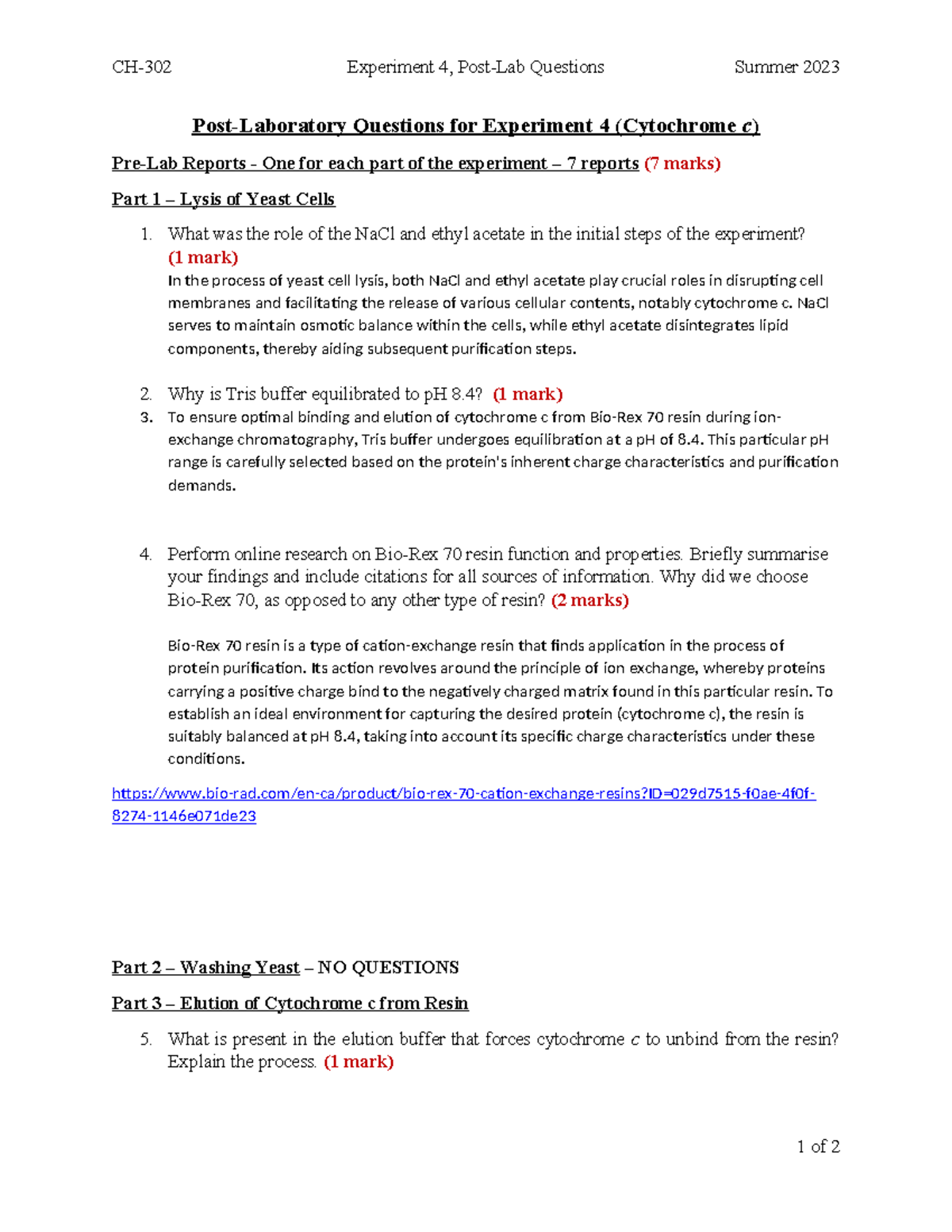 CH-302 Experiment 4, Post-Lab Questions Summer 2023

Post-Laboratory Questions for Experiment 4 (Cytochrome c)

Pre-Lab Reports - One for each part of the experiment – 7 reports (7 marks)

Part 1 – Lysis of Yeast Cells

1. What was the role of the NaCl and ethyl acetate in the initial steps of the experiment? (1 mark)
In the process of yeast cell lysis, both NaCl and ethyl acetate play crucial roles in disrupting cell membranes and facilitating the release of various cellular contents, notably cytochrome c. NaCl serves to maintain osmotic balance within the cells, while ethyl acetate disintegrates lipid components, thereby aiding subsequent purification steps.

2. Why is Tris buffer equilibrated to pH 8.4? (1 mark)
3. To ensure optimal binding and elution of cytochrome c from Bio-Rex 70 resin during ion-exchange chromatography, Tris buffer undergoes equilibration at a pH of 8.4. This particular pH range is carefully selected based on the protein's inherent charge characteristics and purification demands.

4. Perform online research on Bio-Rex 70 resin function and properties. Briefly summarise your findings and include citations for all sources of information. Why did we choose Bio-Rex 70, as opposed to any other type of resin? (2 marks)

Bio-Rex 70 resin is a type of cation-exchange resin that finds application in the process of protein purification. Its action revolves around the principle of ion exchange, whereby proteins carrying a positive charge bind to the negatively charged matrix found in this particular resin. To establish an ideal environment for capturing the desired protein (cytochrome c), the resin is suitably balanced at pH 8.4, taking into account its specific charge characteristics under these conditions.

https://www.bio-rad.com/en-ca/product/bio-rex-70-cation-exchange-resins?ID=029d7515-f0ae-4f0f-8274-1146e071de23

Part 2 – Washing Yeast – NO QUESTIONS

Part 3 – Elution of Cytochrome c from Resin

5. What is present in the elution buffer that forces cytochrome c to unbind from the resin? Explain the process. (1 mark)

1 of 2